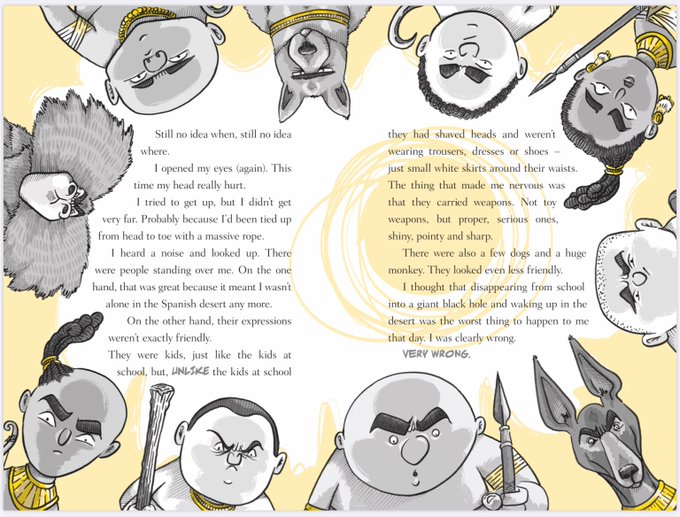 Still no idea when, still no idea where.

I opened my eyes (again). This time my head really hurt.

I tried to get up, but I didn't get very far. Probably because I'd been tied up from head to toe with a massive rope.

I heard a noise and looked up. There were people standing over me. On the one hand, that was great because it meant I wasn't alone in the Spanish desert any more.

On the other hand, their expressions weren't exactly friendly.

They were kids, just like the kids at school, but, UNLIKE the kids at school they had shaved heads and weren't wearing trousers, dresses or shoes – just small white skirts around their waists. The thing that made me nervous was that they carried weapons. Not toy weapons, but proper, serious ones, shiny, pointy and sharp.

There were also a few dogs and a huge monkey. They looked even less friendly.

I thought that disappearing from school into a giant black hole and waking up in the desert was the worst thing to happen to me that day. I was clearly wrong.

VERY WRONG.